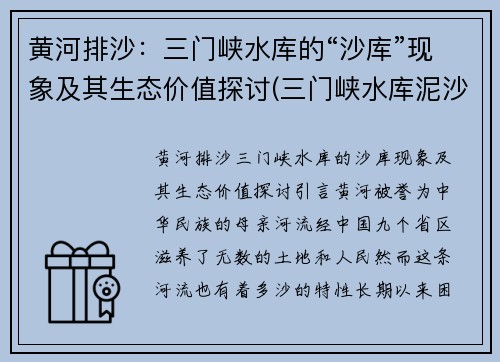 黄河排沙：三门峡水库的“沙库”现象及其生态价值探讨(三门峡水库泥沙

黄河排沙三门峡水库的沙库现象及其生态价值探讨引言黄河被誉为中华民族的母亲河流经中国九个省区滋养了无数的土地和人民然而这条河流也有着多沙的特性长期以来困